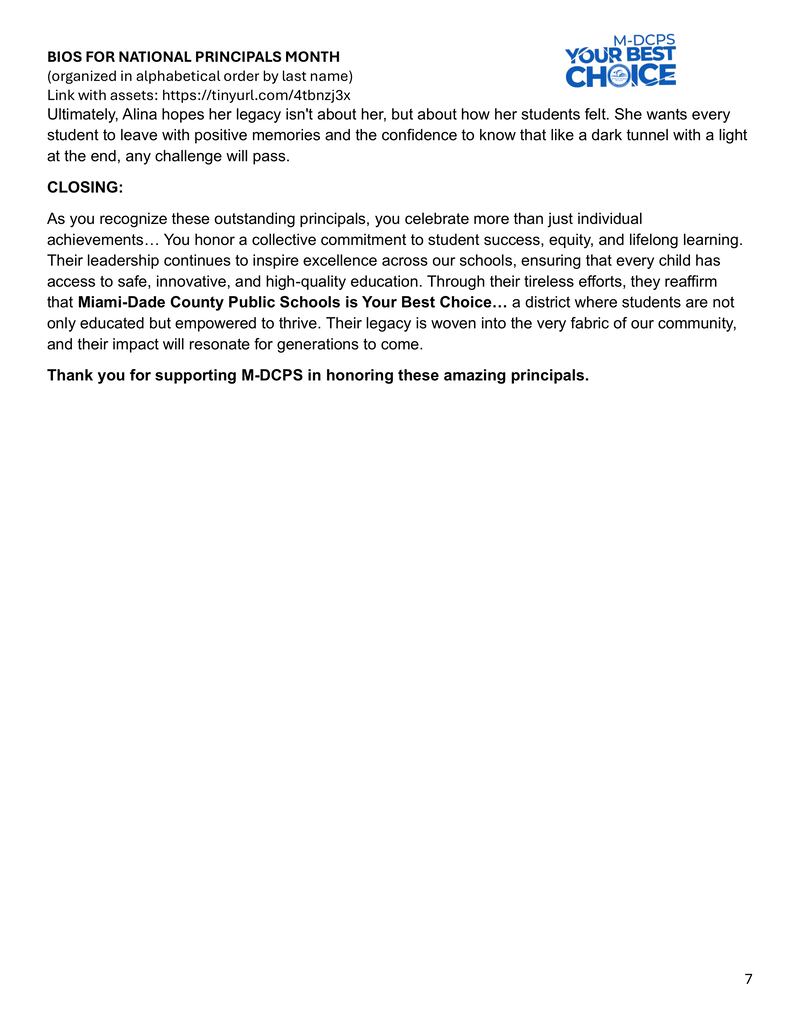 BIOS FOR NATIONAL PRINCIPALS MONTH
(organized in alphabetical order by last name)
Link with assets: https://tinyurl.com/4tbnzj3x

M-DCPS
YOUR BEST
CHOICE

Ultimately, Alina hopes her legacy isn't about her, but about how her students felt. She wants every student to leave with positive memories and the confidence to know that like a dark tunnel with a light at the end, any challenge will pass.

CLOSING:

As you recognize these outstanding principals, you celebrate more than just individual achievements… You honor a collective commitment to student success, equity, and lifelong learning. Their leadership continues to inspire excellence across our schools, ensuring that every child has access to safe, innovative, and high-quality education. Through their tireless efforts, they reaffirm that Miami-Dade County Public Schools is Your Best Choice… a district where students are not only educated but empowered to thrive. Their legacy is woven into the very fabric of our community, and their impact will resonate for generations to come.

Thank you for supporting M-DCPS in honoring these amazing principals.

7